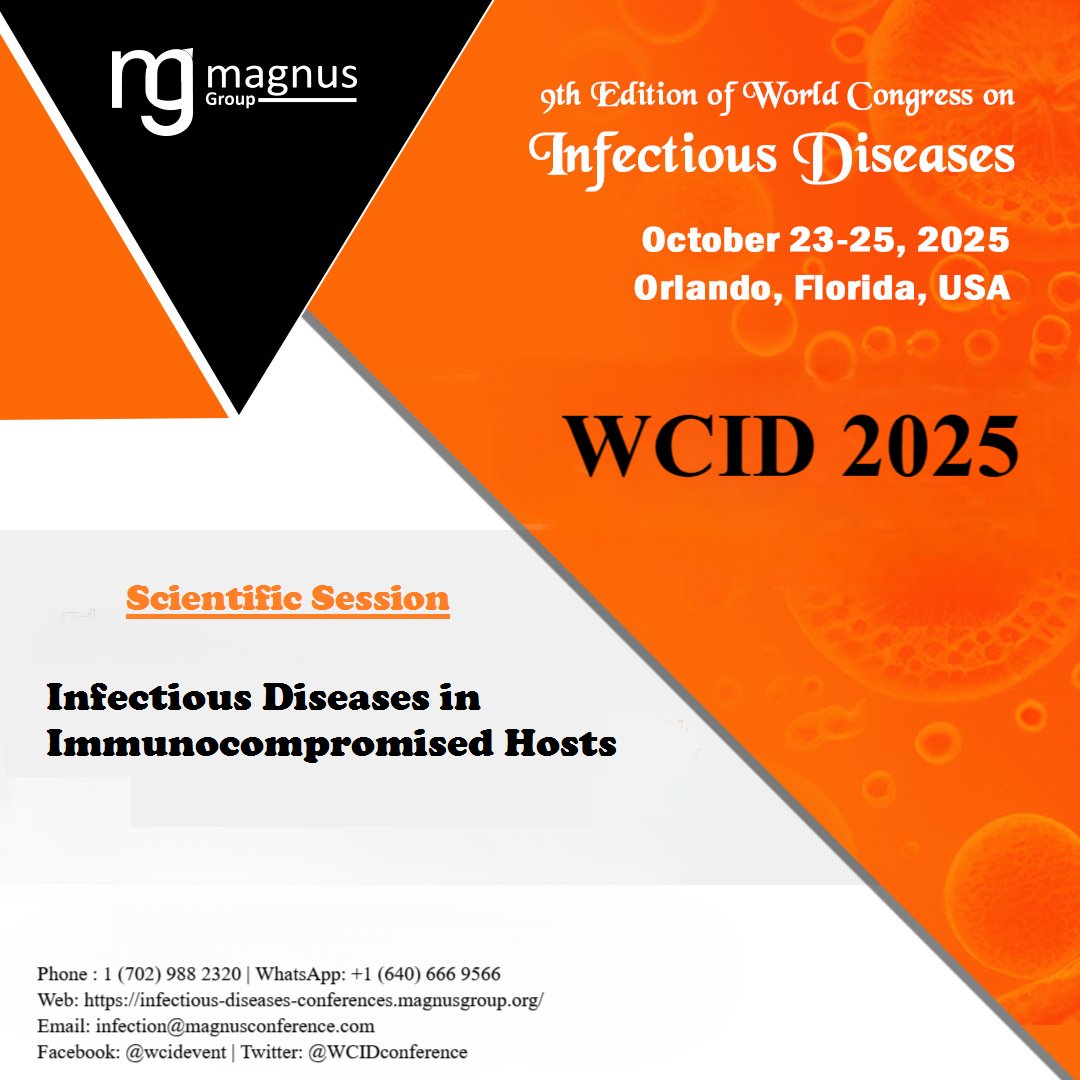 mg magnus Group

9th Edition of World Congress on
Infectious Diseases

October 23-25, 2025
Orlando, Florida, USA

WCID 2025

Scientific Session

Infectious Diseases in Immunocompromised Hosts

Phone : 1 (702) 988 2320 | WhatsApp: +1 (640) 666 9566
Web: https://infectious-diseases-conferences.magnusgroup.org/
Email: infection@magnusconference.com
Facebook: @wcidevent | Twitter: @WCIDconference